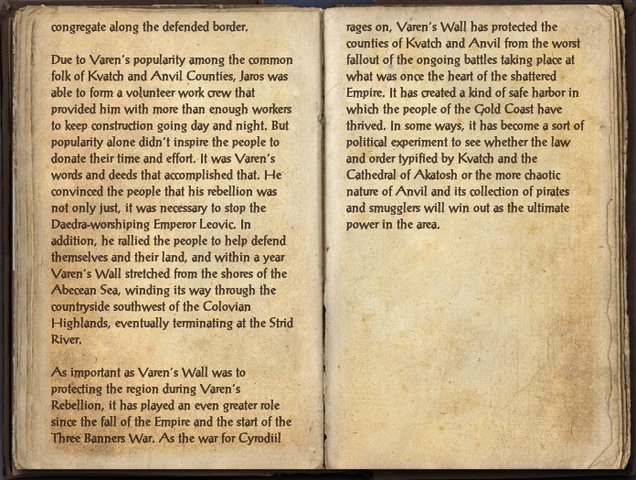 congregate along the defended border.

Due to Varen's popularity among the common folk of Kvatch and Anvil Counties, Jaros was able to form a volunteer work crew that provided him with more than enough workers to keep construction going day and night. But popularity alone didn't inspire the people to donate their time and effort. It was Varen's words and deeds that accomplished that. He convinced the people that his rebellion was not only just, it was necessary to stop the Daedra-worshiping Emperor Leovic. In addition, he rallied the people to help defend themselves and their land, and within a year Varen's Wall stretched from the shores of the Abecean Sea, winding its way through the countryside southwest of the Colovian Highlands, eventually terminating at the Strid River.

As important as Varen's Wall was to protecting the region during Varen's Rebellion, it has played an even greater role since the fall of the Empire and the start of the Three Banners War. As the war for Cyrodiil rages on, Varen's Wall has protected the counties of Kvatch and Anvil from the worst fallout of the ongoing battles taking place at what was once the heart of the shattered Empire. It has created a kind of safe harbor in which the people of the Gold Coast have thrived. In some ways, it has become a sort of political experiment to see whether the law and order typified by Kvatch and the Cathedral of Akatosh or the more chaotic nature of Anvil and its collection of pirates and smugglers will win out as the ultimate power in the area.